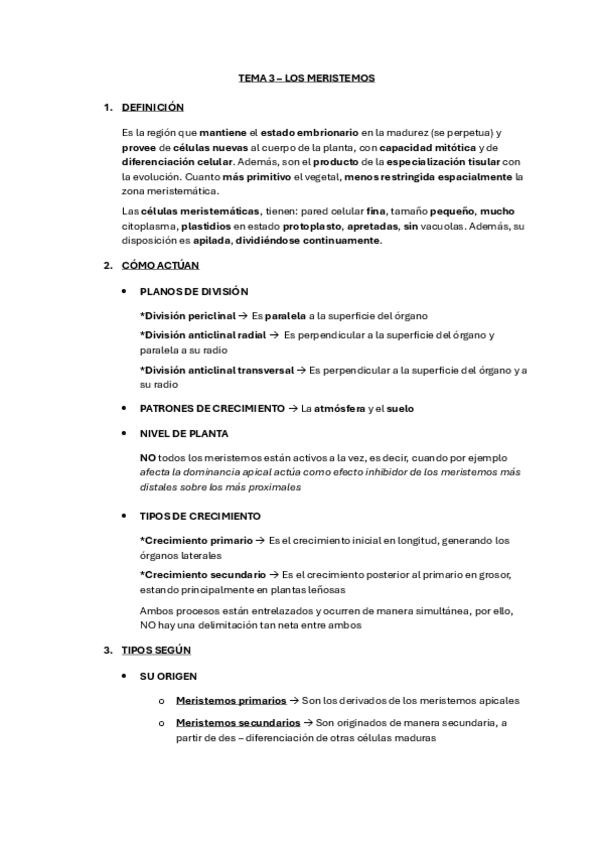 TEMA 3 – LOS MERISTEMOS

1. DEFINICIÓN

Es la región que mantiene el estado embrionario en la madurez (se perpetua) y provee de células nuevas al cuerpo de la planta, con capacidad mitótica y de diferenciación celular. Además, son el producto de la especialización tisular con la evolución. Cuanto más primitivo el vegetal, menos restringida espacialmente la zona meristemática.

Las células meristemáticas, tienen: pared celular fina, tamaño pequeño, mucho citoplasma, plastidios en estado protoplasto, apretadas, sin vacuolas. Además, su disposición es apilada, dividiéndose continuamente.

2. CÓMO ACTÚAN

• PLANOS DE DIVISIÓN

*División periclinal → Es paralela a la superficie del órgano

*División anticlinal radial → Es perpendicular a la superficie del órgano y paralela a su radio

*División anticlinal transversal → Es perpendicular a la superficie del órgano y a su radio

• PATRONES DE CRECIMIENTO → La atmósfera y el suelo

• NIVEL DE PLANTA

NO todos los meristemos están activos a la vez, es decir, cuando por ejemplo afecta la dominancia apical actúa como efecto inhibidor de los meristemos más distales sobre los más proximales

• TIPOS DE CRECIMIENTO

*Crecimiento primario → Es el crecimiento inicial en longitud, generando los órganos laterales

*Crecimiento secundario → Es el crecimiento posterior al primario en grosor, estando principalmente en plantas leñosas

Ambos procesos están entrelazados y ocurren de manera simultánea, por ello, NO hay una delimitación tan neta entre ambos

3. TIPOS SEGÚN

• SU ORIGEN

o Meristemos primarios → Son los derivados de los meristemos apicales

o Meristemos secundarios → Son originados de manera secundaria, a partir de des – diferenciación de otras células maduras